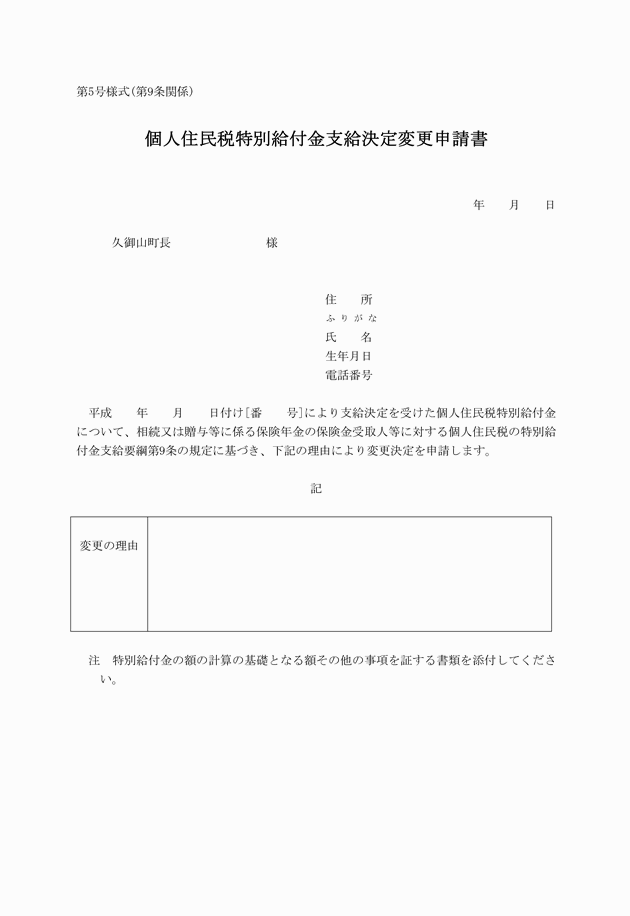 第5号様式(第9条関係)

個人住民税特別給付金支給決定変更申請書

年　月　日

久御山町長　　　　　様

住　所
ふりがな
氏　名
生年月日
電話番号

平成　年　月　日付け[番　号]により支給決定を受けた個人住民税特別給付金について、相続又は贈与等に係る保険年金の保険金受取人等に対する個人住民税の特別給付金支給要綱第9条の規定に基づき、下記の理由により変更決定を申請します。

記

| 変更の理由 | |
|---|---|

注　特別給付金の額の計算の基礎となる額その他の事項を証する書類を添付してください。